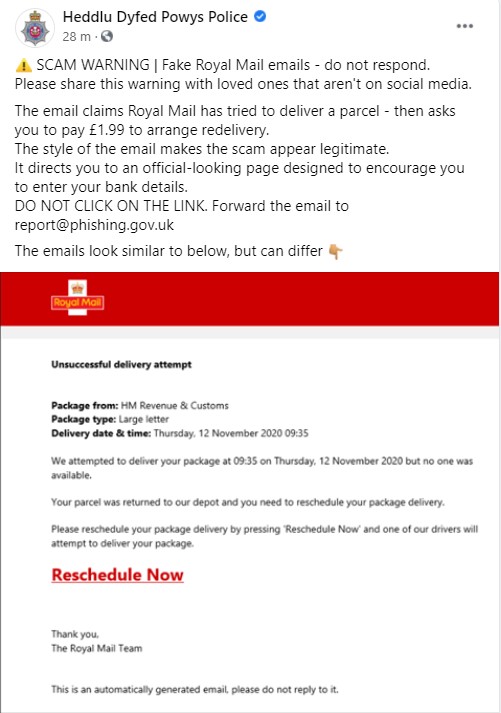 Heddlu Dyfed Powys Police
28 m ·

⚠️ SCAM WARNING | Fake Royal Mail emails - do not respond.
Please share this warning with loved ones that aren't on social media.

The email claims Royal Mail has tried to deliver a parcel - then asks you to pay £1.99 to arrange redelivery.
The style of the email makes the scam appear legitimate.
It directs you to an official-looking page designed to encourage you to enter your bank details.
DO NOT CLICK ON THE LINK. Forward the email to report@phishing.gov.uk

The emails look similar to below, but can differ 👇

Royal Mail

Unsuccessful delivery attempt

Package from: HM Revenue & Customs
Package type: Large letter
Delivery date & time: Thursday, 12 November 2020 09:35

We attempted to deliver your package at 09:35 on Thursday, 12 November 2020 but no one was available.

Your parcel was returned to our depot and you need to reschedule your package delivery.

Please reschedule your package delivery by pressing 'Reschedule Now' and one of our drivers will attempt to deliver your package.

Reschedule Now

Thank you,
The Royal Mail Team

This is an automatically generated email, please do not reply to it.